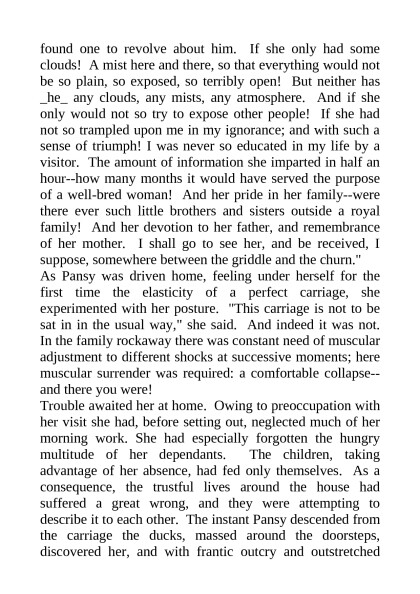 found one to revolve about him. If she only had some clouds! A mist here and there, so that everything would not be so plain, so exposed, so terribly open! But neither has _he_ any clouds, any mists, any atmosphere. And if she only would not so try to expose other people! If she had not so trampled upon me in my ignorance; and with such a sense of triumph! I was never so educated in my life by a visitor. The amount of information she imparted in half an hour--how many months it would have served the purpose of a well-bred woman! And her pride in her family--were there ever such little brothers and sisters outside a royal family! And her devotion to her father, and remembrance of her mother. I shall go to see her, and be received, I suppose, somewhere between the griddle and the churn."

As Pansy was driven home, feeling under herself for the first time the elasticity of a perfect carriage, she experimented with her posture. "This carriage is not to be sat in in the usual way," she said. And indeed it was not. In the family rockaway there was constant need of muscular adjustment to different shocks at successive moments; here muscular surrender was required: a comfortable collapse--and there you were!

Trouble awaited her at home. Owing to preoccupation with her visit she had, before setting out, neglected much of her morning work. She had especially forgotten the hungry multitude of her dependants. The children, taking advantage of her absence, had fed only themselves. As a consequence, the trustful lives around the house had suffered a great wrong, and they were attempting to describe it to each other. The instant Pansy descended from the carriage the ducks, massed around the doorsteps, discovered her, and with frantic outcry and outstretched